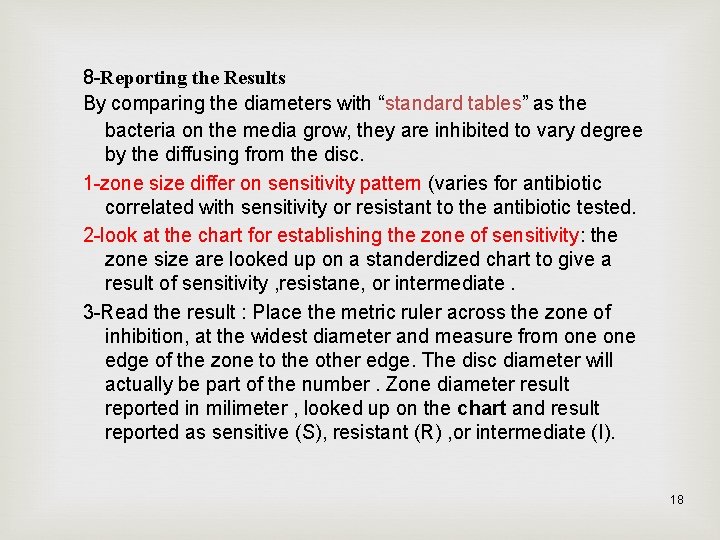 8-Reporting the Results

By comparing the diameters with “standard tables” as the bacteria on the media grow, they are inhibited to vary degree by the diffusing from the disc.

1-zone size differ on sensitivity pattern (varies for antibiotic correlated with sensitivity or resistant to the antibiotic tested.

2-look at the chart for establishing the zone of sensitivity: the zone size are looked up on a standerdized chart to give a result of sensitivity ,resistane, or intermediate .

3-Read the result : Place the metric ruler across the zone of inhibition, at the widest diameter and measure from one one edge of the zone to the other edge. The disc diameter will actually be part of the number . Zone diameter result reported in milimeter , looked up on the chart and result reported as sensitive (S), resistant (R) ,or intermediate (I).

18